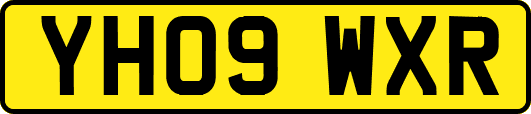 YH09 WXR